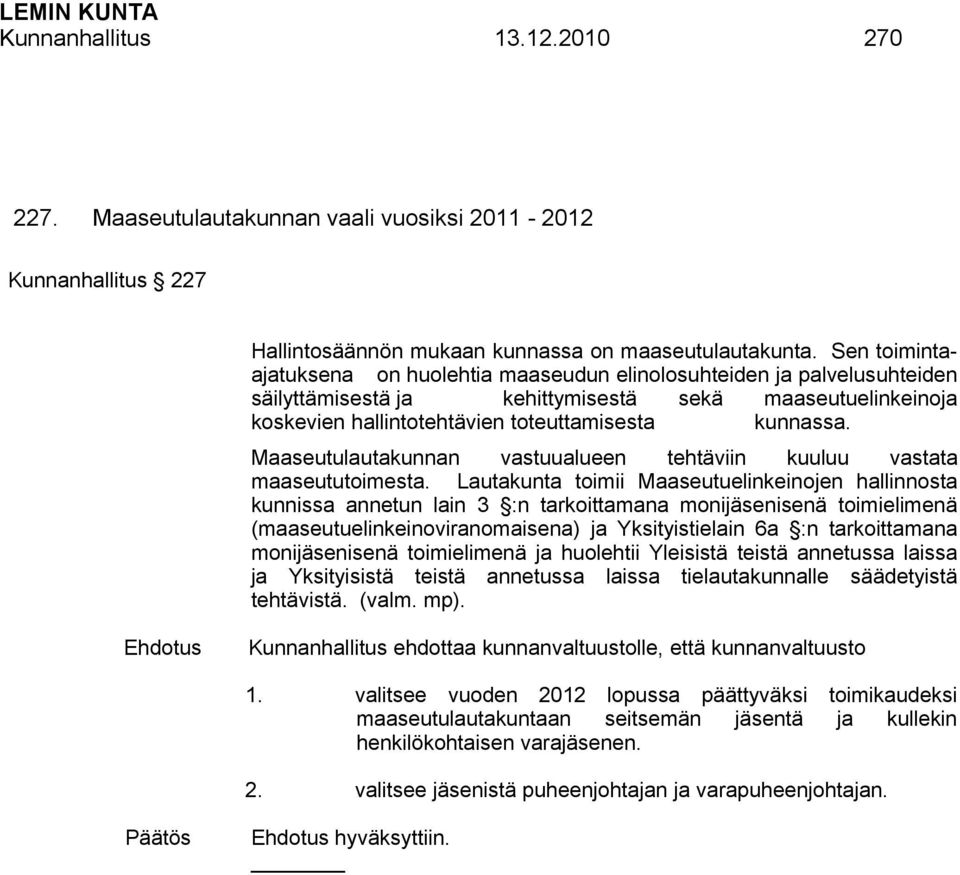 LEMIN KUNTA
Kunnanhallitus 13.12.2010 270

227. Maaseutulautakunnan vaali vuosiksi 2011 - 2012

Kunnanhallitus § 227

Hallintosäännön mukaan kunnassa on maaseutulautakunta. Sen toiminta-ajatuksena on huolehtia maaseudun elinolosuhteiden ja palvelusuhteiden säilyttämisestä ja kehittymisestä sekä maaseutuelinkeinoja koskevien hallintotehtävien toteuttamisesta kunnassa.

Maaseutulautakunnan vastuualueen tehtäviin kuuluu vastata maaseututoimesta. Lautakunta toimii Maaseutuelinkeinojen hallinnosta kunnissa annetun lain 3 §:n tarkoittamana monijäsenisenä toimielimenä (maaseutuelinkeinoviranomaisena) ja Yksityistielain 6a §:n tarkoittamana monijäsenisenä toimielimenä ja huolehtii Yleisistä teistä annetussa laissa ja Yksityisistä teistä annetussa laissa tielautakunnalle säädetyistä tehtävistä. (valm. mp).

Ehdotus Kunnanhallitus ehdottaa kunnanvaltuustolle, että kunnanvaltuusto

1. valitsee vuoden 2012 lopussa päättyväksi toimikaudeksi maaseutulautakuntaan seitsemän jäsentä ja kullekin henkilökohtaisen varajäsenen.

2. valitsee jäsenistä puheenjohtajan ja varapuheenjohtajan.

Päätös Ehdotus hyväksyttiin.